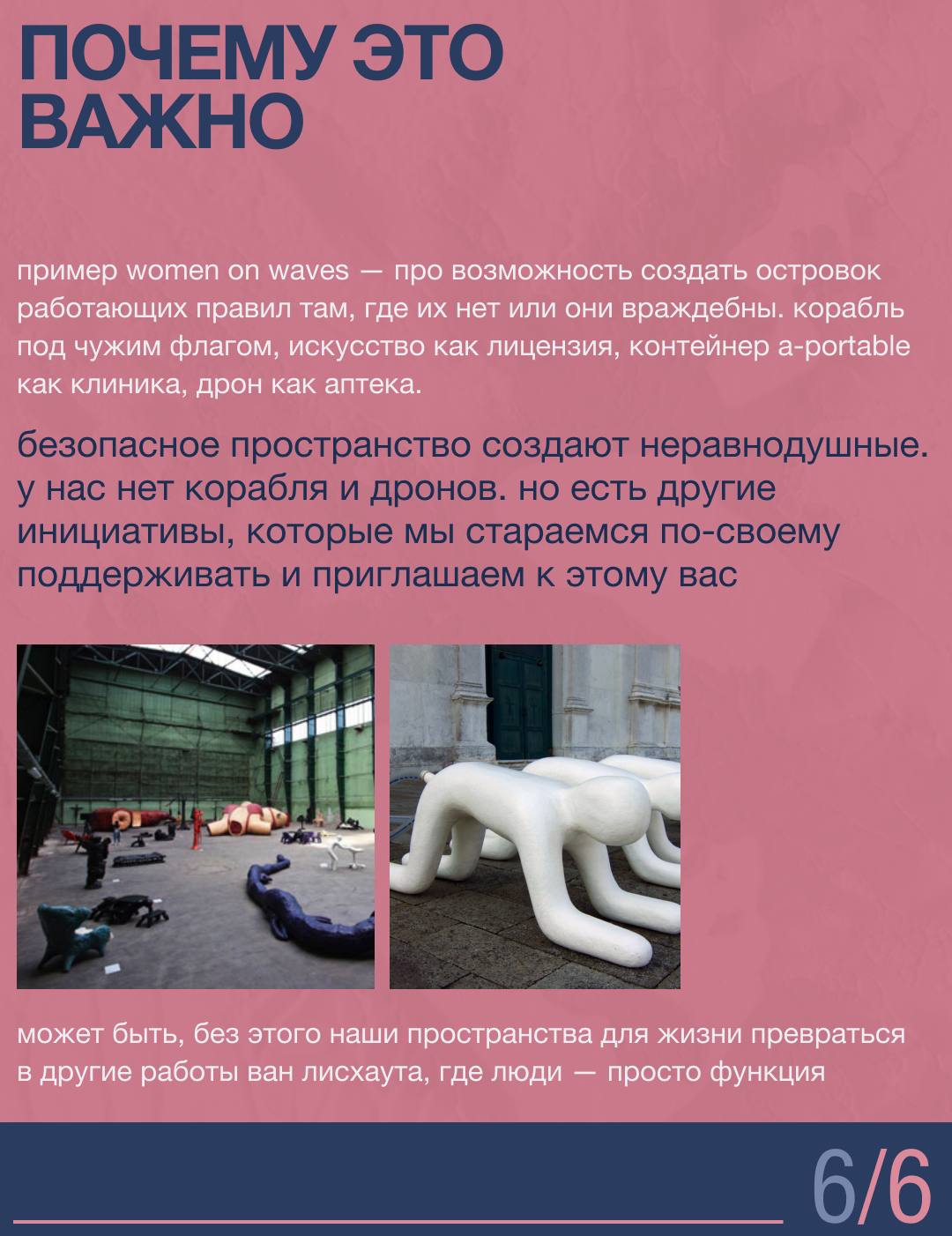 ПОЧЕМУ ЭТО ВАЖНО

пример women on waves — про возможность создать островок работающих правил там, где их нет или они враждебны. корабль под чужим флагом, искусство как лицензия, контейнер a-portable как клиника, дрон как аптека.

безопасное пространство создают неравнодушные. у нас нет корабля и дронов. но есть другие инициативы, которые мы стараемся по-своему поддерживать и приглашаем к этому вас

может быть, без этого наши пространства для жизни превраться в другие работы ван лисхаута, где люди — просто функция

6/6